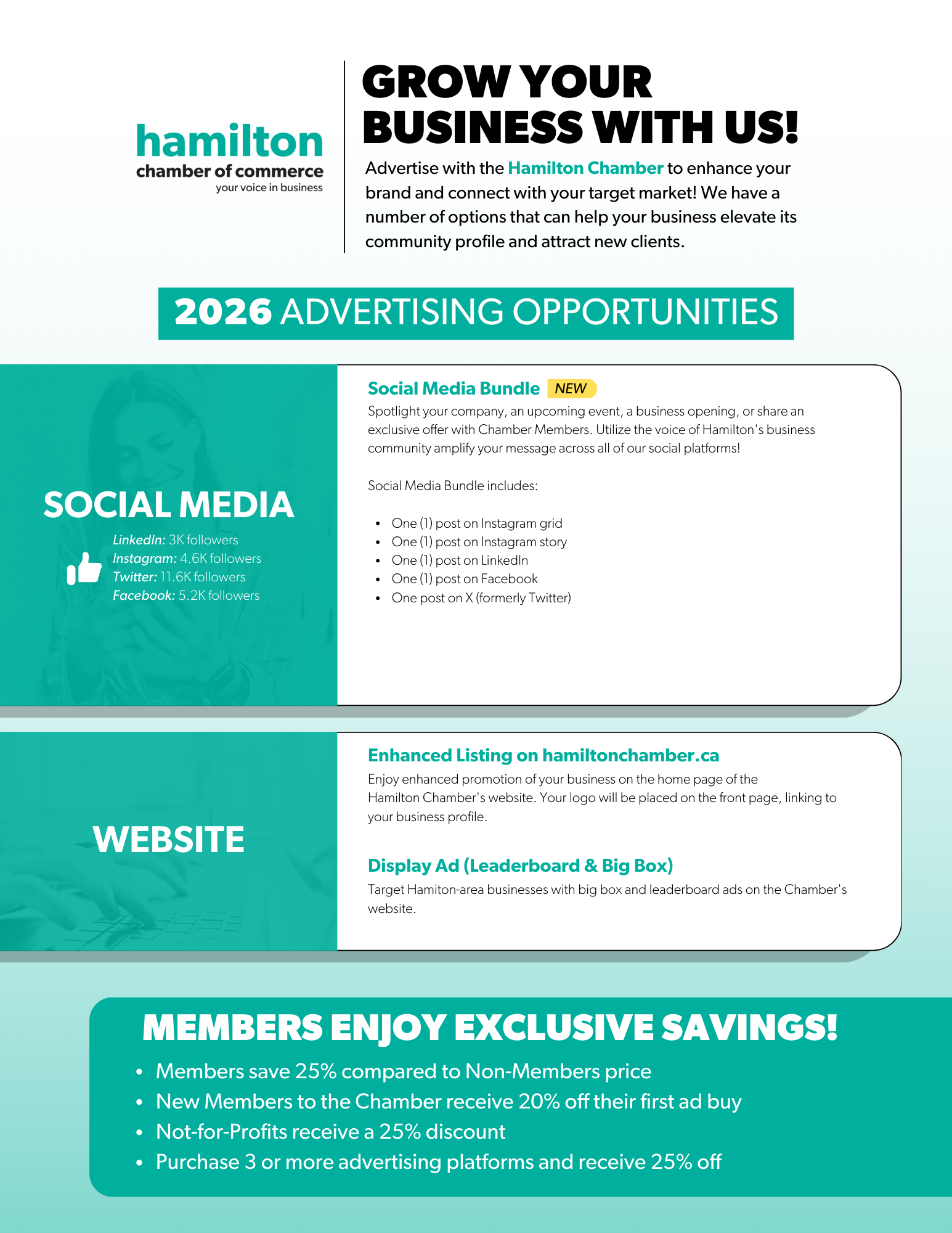 hamilton
chamber of commerce
your voice in business

GROW YOUR BUSINESS WITH US!

Advertise with the Hamilton Chamber to enhance your brand and connect with your target market! We have a number of options that can help your business elevate its community profile and attract new clients.

2026 ADVERTISING OPPORTUNITIES

SOCIAL MEDIA

LinkedIn: 3K followers
Instagram: 4.6K followers
Twitter: 11.6K followers
Facebook: 5.2K followers

Social Media Bundle NEW

Spotlight your company, an upcoming event, a business opening, or share an exclusive offer with Chamber Members. Utilize the voice of Hamilton's business community amplify your message across all of our social platforms!

Social Media Bundle includes:

• One (1) post on Instagram grid
• One (1) post on Instagram story
• One (1) post on LinkedIn
• One (1) post on Facebook
• One post on X (formerly Twitter)

WEBSITE

Enhanced Listing on hamiltonchamber.ca

Enjoy enhanced promotion of your business on the home page of the Hamilton Chamber's website. Your logo will be placed on the front page, linking to your business profile.

Display Ad (Leaderboard & Big Box)

Target Hamiton-area businesses with big box and leaderboard ads on the Chamber's website.

MEMBERS ENJOY EXCLUSIVE SAVINGS!

• Members save 25% compared to Non-Members price
• New Members to the Chamber receive 20% off their first ad buy
• Not-for-Profits receive a 25% discount
• Purchase 3 or more advertising platforms and receive 25% off